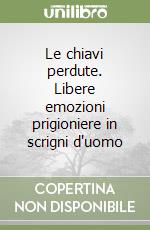 unilibro

Le chiavi perdute. Libere emozioni prigioniere in scrigni d'uomo

COPERTINA NON DISPONIBILE